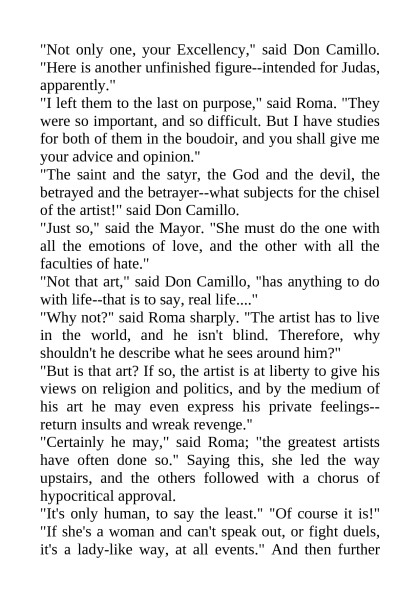 "Not only one, your Excellency," said Don Camillo. "Here is another unfinished figure--intended for Judas, apparently."
"I left them to the last on purpose," said Roma. "They were so important, and so difficult. But I have studies for both of them in the boudoir, and you shall give me your advice and opinion."
"The saint and the satyr, the God and the devil, the betrayed and the betrayer--what subjects for the chisel of the artist!" said Don Camillo.
"Just so," said the Mayor. "She must do the one with all the emotions of love, and the other with all the faculties of hate."
"Not that art," said Don Camillo, "has anything to do with life--that is to say, real life...."
"Why not?" said Roma sharply. "The artist has to live in the world, and he isn't blind. Therefore, why shouldn't he describe what he sees around him?"
"But is that art? If so, the artist is at liberty to give his views on religion and politics, and by the medium of his art he may even express his private feelings--return insults and wreak revenge."
"Certainly he may," said Roma; "the greatest artists have often done so." Saying this, she led the way upstairs, and the others followed with a chorus of hypocritical approval.
"It's only human, to say the least." "Of course it is!" "If she's a woman and can't speak out, or fight duels, it's a lady-like way, at all events." And then further